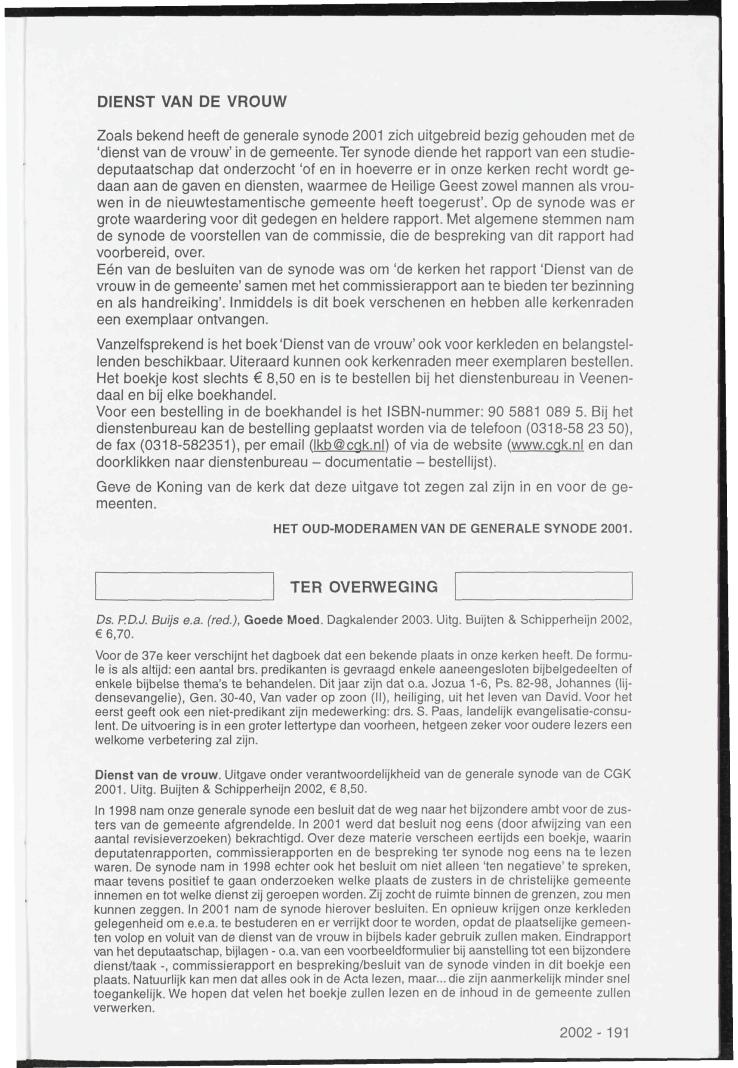 DIENST VAN DE VROUW

Zoals bekend heeft de generale synode 2001 zich uitgebreid bezig gehouden met de 'dienst van de vrouw' in de gemeente. Ter synode diende het rapport van een studiedeputaatschap dat onderzocht 'of en in hoeverre er in onze kerken recht wordt gedaan aan de gaven en diensten, waarmee de Heilige Geest zowel mannen als vrouwen in de nieuwtestamentische gemeente heeft toegerust'. Op de synode was er grote waardering voor dit gedegen en heldere rapport. Met algemene stemmen nam de synode de voorstellen van de commissie, die de bespreking van dit rapport had voorbereid, over.
Eén van de besluiten van de synode was om 'de kerken het rapport 'Dienst van de vrouw in de gemeente' samen met het commissierapport aan te bieden ter bezinning en als handreiking'. Inmiddels is dit boek verschenen en hebben alle kerkenraden een exemplaar ontvangen.

Vanzelfsprekend is het boek 'Dienst van de vrouw' ook voor kerkleden en belangstellenden beschikbaar. Uiteraard kunnen ook kerkenraden meer exemplaren bestellen. Het boekje kost slechts € 8,50 en is te bestellen bij het dienstenbureau in Veenendaal en bij elke boekhandel.
Voor een bestelling in de boekhandel is het ISBN-nummer: 90 5881 089 5. Bij het dienstenbureau kan de bestelling geplaatst worden via de telefoon (0318-58 23 50), de fax (0318-582351), per email (lkb@cgk.nl) of via de website (www.cgk.nl en dan doorklikken naar dienstenbureau – documentatie – bestellijst).

Geve de Koning van de kerk dat deze uitgave tot zegen zal zijn in en voor de gemeenten.

HET OUD-MODERAMEN VAN DE GENERALE SYNODE 2001.

TER OVERWEGING

Ds. P.D.J. Buijs e.a. (red.), Goede Moed. Dagkalender 2003. Uitg. Buijten & Schipperheijn 2002, € 6,70.

Voor de 37e keer verschijnt het dagboek dat een bekende plaats in onze kerken heeft. De formule is als altijd: een aantal brs. predikanten is gevraagd enkele aaneengesloten bijbelgedeelten of enkele bijbelse thema's te behandelen. Dit jaar zijn dat o.a. Jozua 1-6, Ps. 82-98, Johannes (lijdensevangelie), Gen. 30-40, Van vader op zoon (II), heiliging, uit het leven van David. Voor het eerst geeft ook een niet-predikant zijn medewerking: drs. S. Paas, landelijk evangelisatie-consulent. De uitvoering is in een groter lettertype dan voorheen, hetgeen zeker voor oudere lezers een welkome verbetering zal zijn.

Dienst van de vrouw. Uitgave onder verantwoordelijkheid van de generale synode van de CGK 2001. Uitg. Buijten & Schipperheijn 2002, € 8,50.

In 1998 nam onze generale synode een besluit dat de weg naar het bijzondere ambt voor de zusters van de gemeente afgrendelde. In 2001 werd dat besluit nog eens (door afwijzing van een aantal revisieverzoeken) bekrachtigd. Over deze materie verscheen eertijds een boekje, waarin deputatenrapporten, commissierapporten en de bespreking ter synode nog eens na te lezen waren. De synode nam in 1998 echter ook het besluit om niet alleen 'ten negatieve' te spreken, maar tevens positief te gaan onderzoeken welke plaats de zusters in de christelijke gemeente innemen en tot welke dienst zij geroepen worden. Zij zocht de ruimte binnen de grenzen, zou men kunnen zeggen. In 2001 nam de synode hierover besluiten. En opnieuw krijgen onze kerkleden gelegenheid om e.e.a. te bestuderen en er verrijkt door te worden, opdat de plaatselijke gemeenten volop en voluit van de dienst van de vrouw in bijbels kader gebruik zullen maken. Eindrapport van het deputaatschap, bijlagen - o.a. van een voorbeeldformulier bij aanstelling tot een bijzondere dienst/taak -, commissierapport en bespreking/besluit van de synode vinden in dit boekje een plaats. Natuurlijk kan men dat alles ook in de Acta lezen, maar... die zijn aanmerkelijk minder snel toegankelijk. We hopen dat velen het boekje zullen lezen en de inhoud in de gemeente zullen verwerken.

2002 - 191